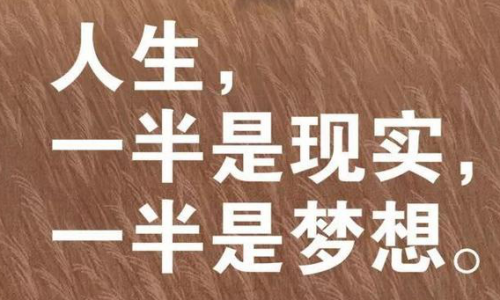 人生，
一半是现实，
一半是梦想。